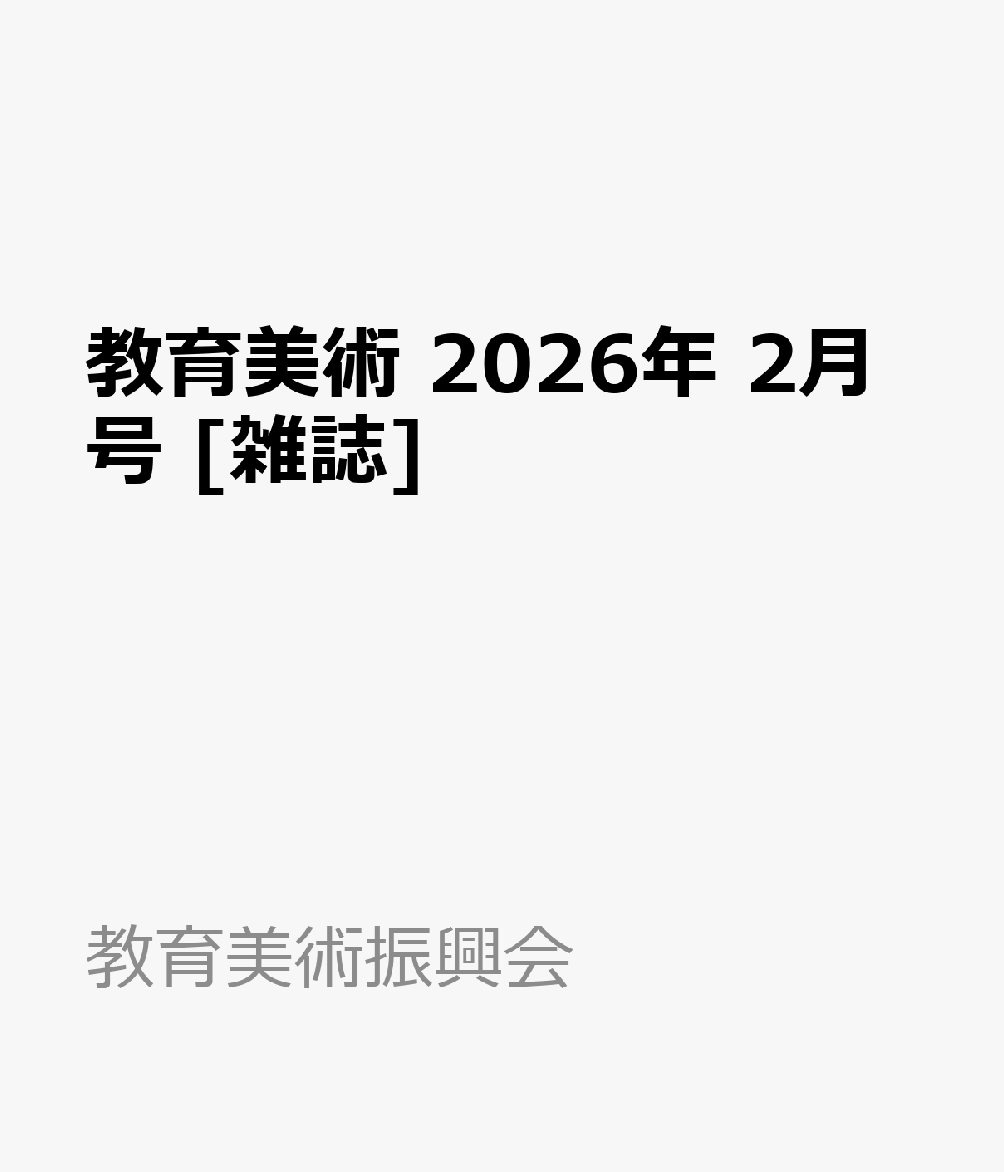 教育美術 2026年 2月号 [雑誌]

教育美術振興会